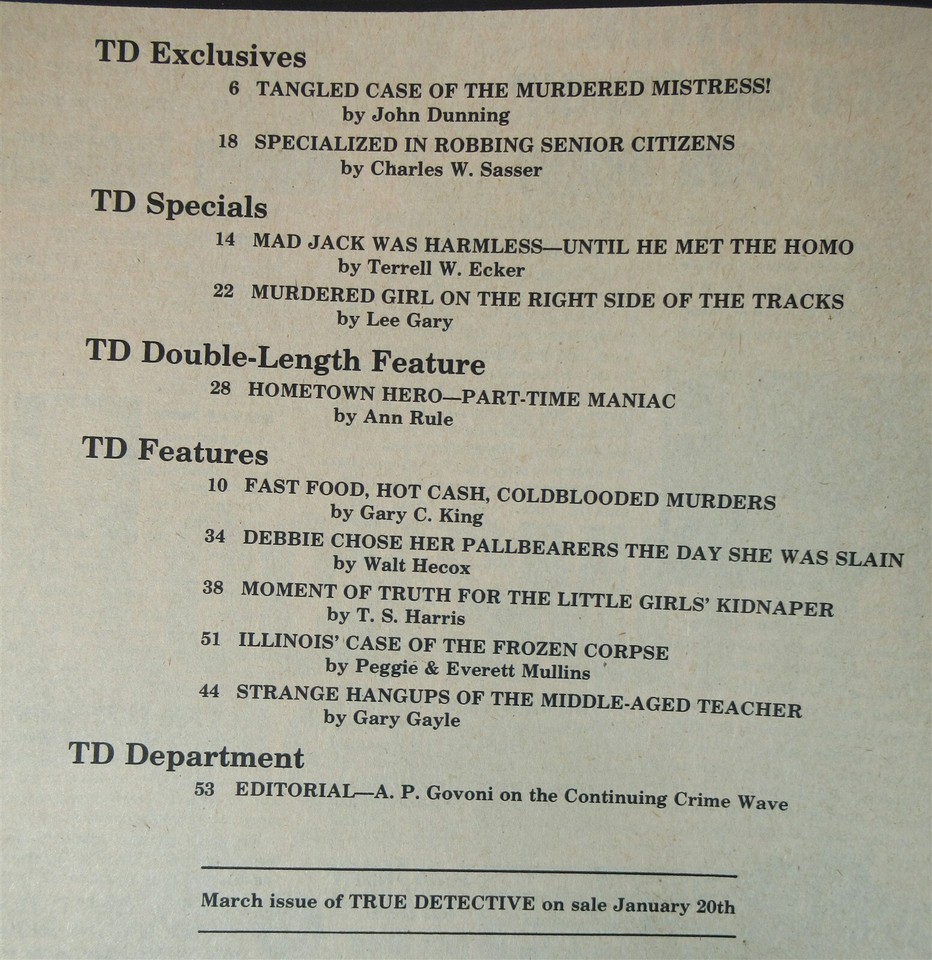 TD Exclusives

6 TANGLED CASE OF THE MURDERED MISTRESS!
by John Dunning

18 SPECIALIZED IN ROBBING SENIOR CITIZENS
by Charles W. Sasser

TD Specials

14 MAD JACK WAS HARMLESS—UNTIL HE MET THE HOMO
by Terrell W. Ecker

22 MURDERED GIRL ON THE RIGHT SIDE OF THE TRACKS
by Lee Gary

TD Double-Length Feature

28 HOMETOWN HERO—PART-TIME MANIAC
by Ann Rule

TD Features

10 FAST FOOD, HOT CASH, COLDBLOODED MURDERS
by Gary C. King

34 DEBBIE CHOSE HER PALLBEARERS THE DAY SHE WAS SLAIN
by Walt Hecox

38 MOMENT OF TRUTH FOR THE LITTLE GIRLS' KIDNAPER
by T. S. Harris

51 ILLINOIS' CASE OF THE FROZEN CORPSE
by Peggie & Everett Mullins

44 STRANGE HANGUPS OF THE MIDDLE-AGED TEACHER
by Gary Gayle

TD Department

53 EDITORIAL—A. P. Govoni on the Continuing Crime Wave

March issue of TRUE DETECTIVE on sale January 20th